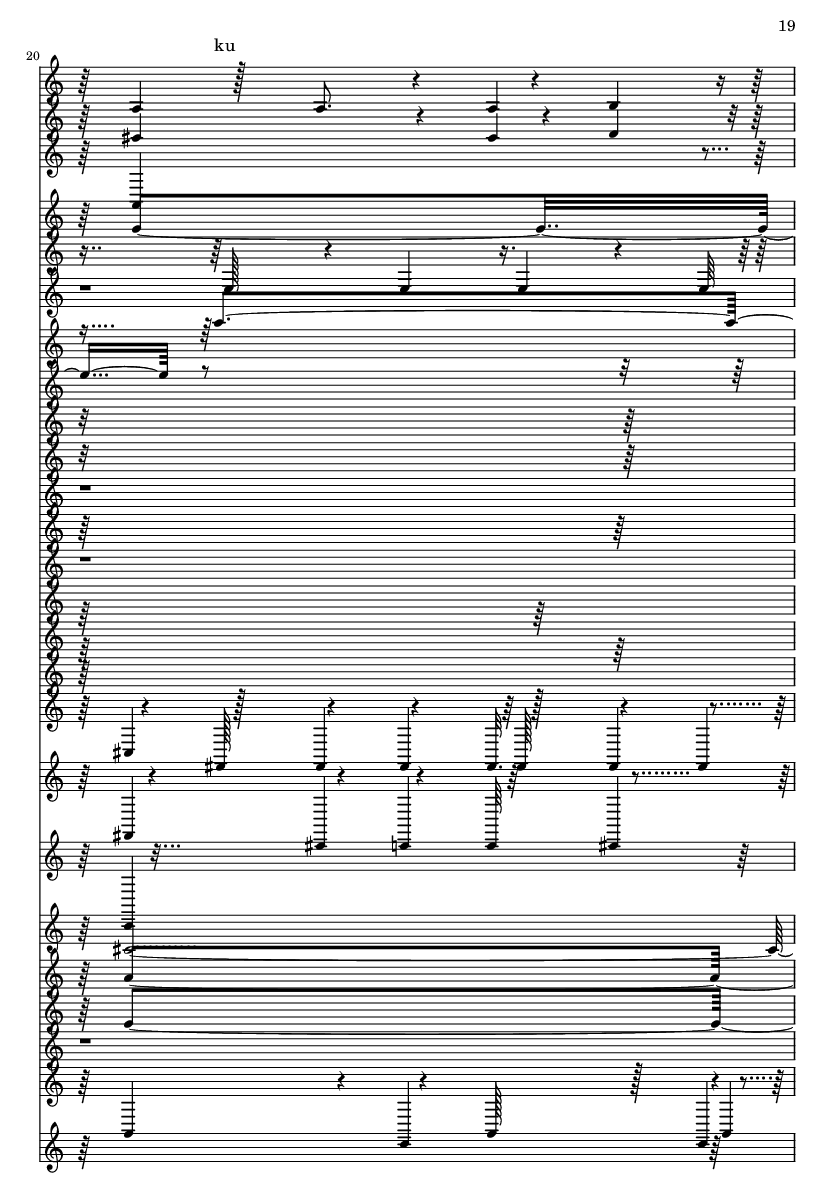 19

20

ku